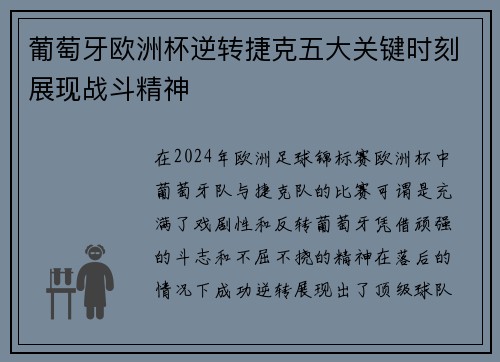 葡萄牙欧洲杯逆转捷克五大关键时刻展现战斗精神

在2024年欧洲足球锦标赛欧洲杯中葡萄牙队与捷克队的比赛可谓是充满了戏剧性和反转葡萄牙凭借顽强的斗志和不屈不挠的精神在落后的情况下成功逆转展现出了顶级球队